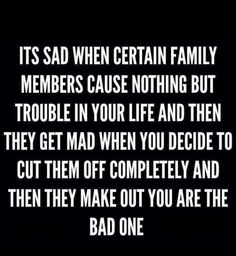 ITS SAD WHEN CERTAIN FAMILY MEMBERS CAUSE NOTHING BUT TROUBLE IN YOUR LIFE AND THEN THEY GET MAD WHEN YOU DECIDE TO CUT THEM OFF COMPLETELY AND THEN THEY MAKE OUT YOU ARE THE BAD ONE